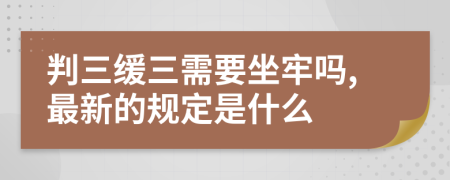 判三缓三需要坐牢吗，最新的规定是什么